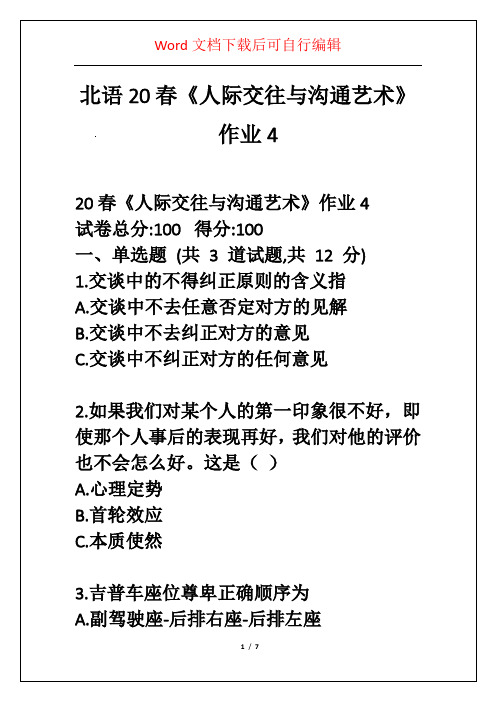 Word 文档下载后可自行编辑

北语 20 春《人际交往与沟通艺术》作业 4

20 春《人际交往与沟通艺术》作业 4
试卷总分:100 得分:100
一、单选题 (共 3 道试题,共 12 分)
1.交谈中的不得纠正原则的含义指
A.交谈中不去任意否定对方的见解
B.交谈中不去纠正对方的意见
C.交谈中不纠正对方的任何意见

2.如果我们对某个人的第一印象很不好，即使那个人事后的表现再好，我们对他的评价也不会怎么好。这是（ ）
A.心理定势
B.首轮效应
C.本质使然

3.吉普车座位尊卑正确顺序为
A.副驾驶座-后排右座-后排左座

1 / 7